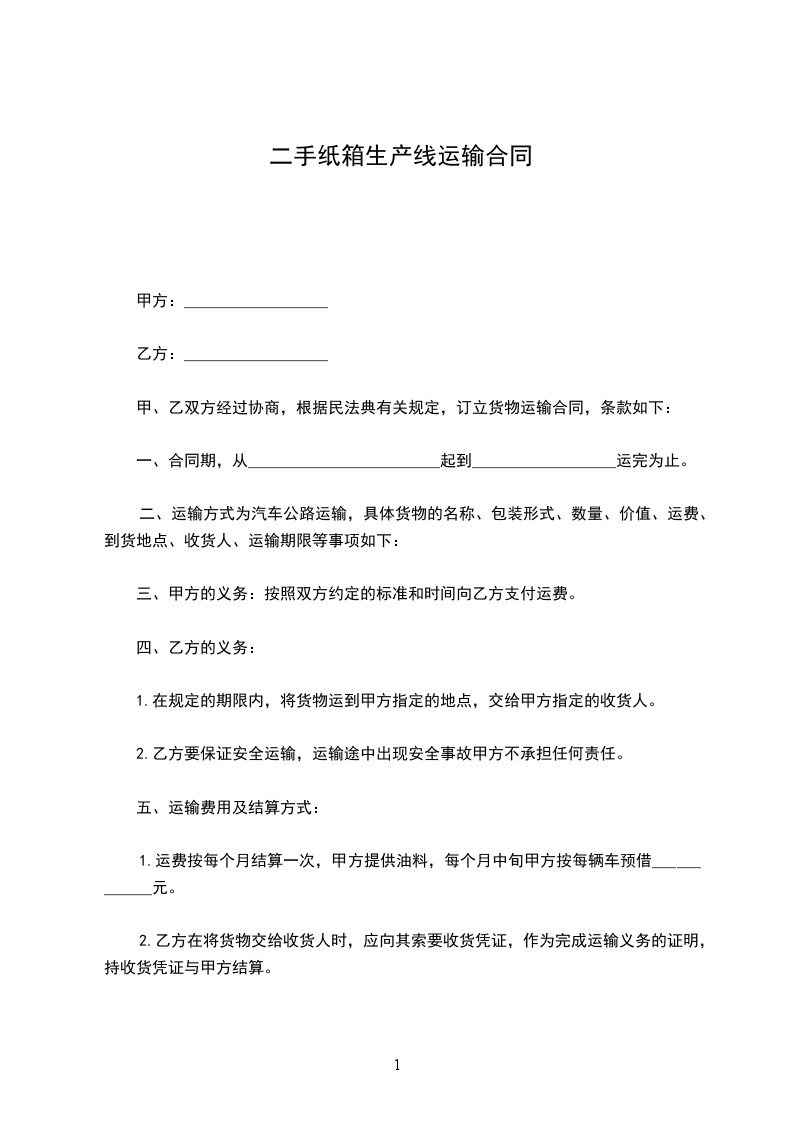 二手纸箱生产线运输合同

甲方：__________________

乙方：__________________

甲、乙双方经过协商，根据民法典有关规定，订立货物运输合同，条款如下：

一、合同期，从________________________起到__________________运完为止。

二、运输方式为汽车公路运输，具体货物的名称、包装形式、数量、价值、运费、到货地点、收货人、运输期限等事项如下：

三、甲方的义务：按照双方约定的标准和时间向乙方支付运费。

四、乙方的义务：

1. 在规定的期限内，将货物运到甲方指定的地点，交给甲方指定的收货人。

2. 乙方要保证安全运输，运输途中出现安全事故甲方不承担任何责任。

五、运输费用及结算方式：

1. 运费按每个月结算一次，甲方提供油料，每个月中旬甲方按每辆车预借____________元。

2. 乙方在将货物交给收货人时，应向其索要收货凭证，作为完成运输义务的证明，持收货凭证与甲方结算。

1